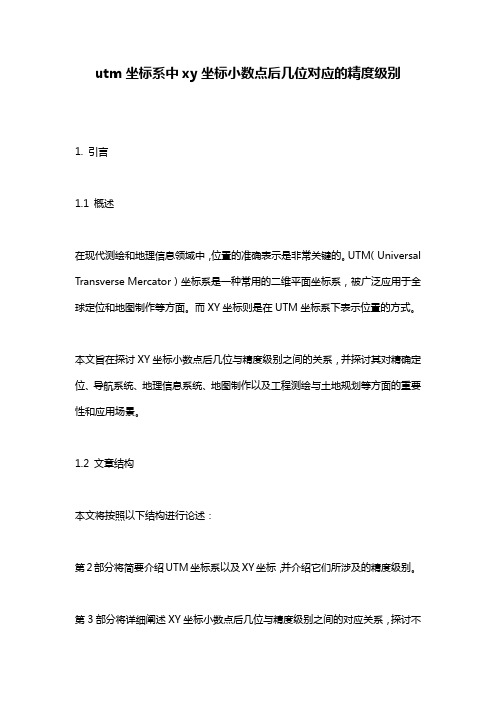 utm 坐标系中 xy 坐标小数点后几位对应的精度级别

1. 引言

1.1 概述

在现代测绘和地理信息领域中，位置的准确表示是非常关键的。UTM（Universal Transverse Mercator）坐标系是一种常用的二维平面坐标系，被广泛应用于全球定位和地图制作等方面。而 XY 坐标则是在 UTM 坐标系下表示位置的方式。

本文旨在探讨 XY 坐标小数点后几位与精度级别之间的关系，并探讨其对精确定位、导航系统、地理信息系统、地图制作以及工程测绘与土地规划等方面的重要性和应用场景。

1.2 文章结构

本文将按照以下结构进行论述：

第 2 部分将简要介绍 UTM 坐标系以及 XY 坐标，并介绍它们所涉及的精度级别。

第 3 部分将详细阐述 XY 坐标小数点后几位与精度级别之间的对应关系，探讨不